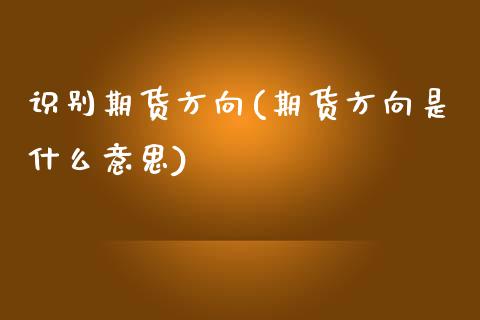 识别期货方向(期货方向是什么意思)